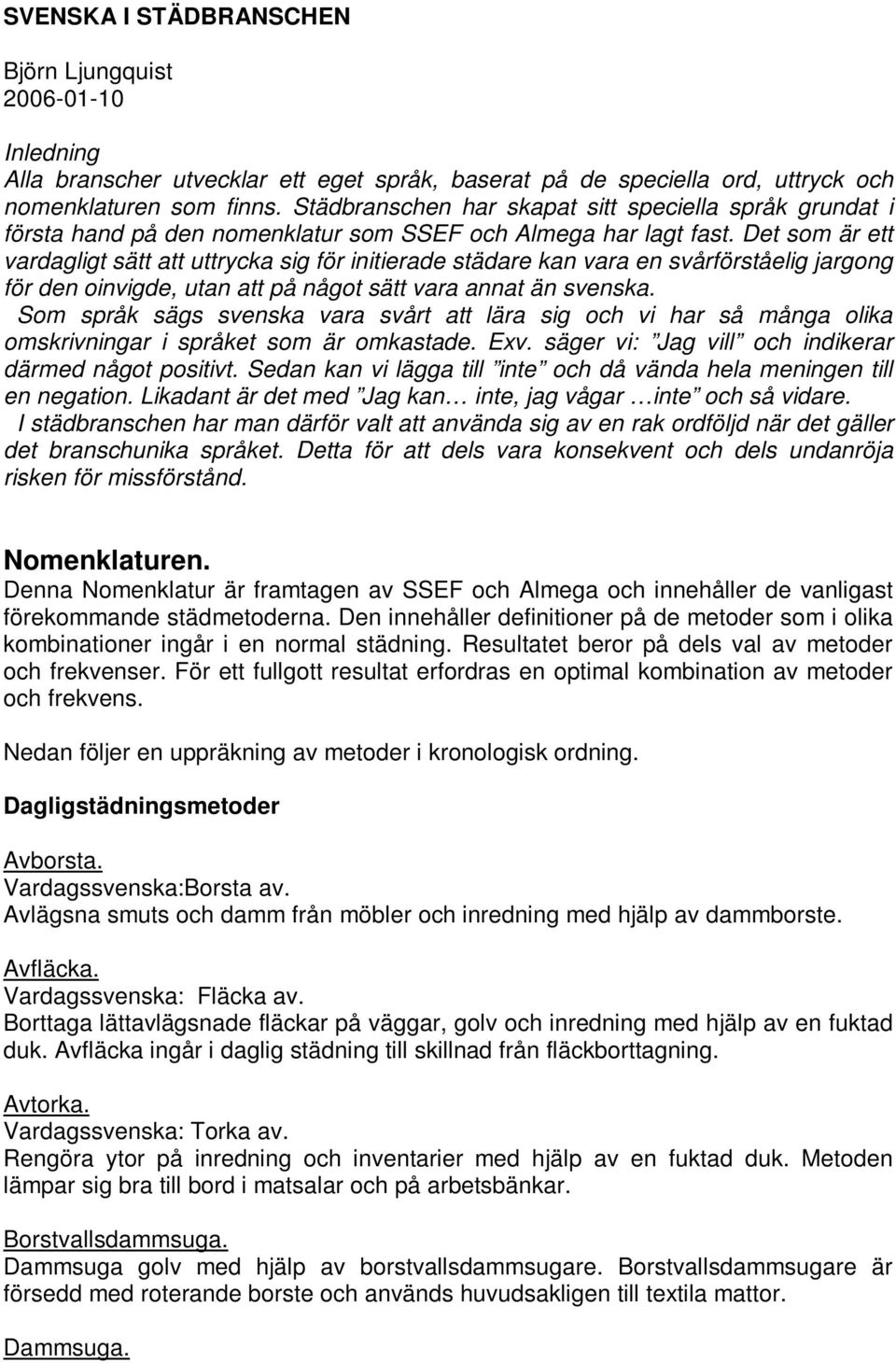 SVENSKA I STÄDBRANSCHEN

Björn Ljungquist
2006-01-10

Inledning
Alla branscher utvecklar ett eget språk, baserat på de speciella ord, uttryck och nomenklaturen som finns. Städbranschen har skapat sitt speciella språk grundat i första hand på den nomenklatur som SSEF och Almega har lagt fast. Det som är ett vardagligt sätt att uttrycka sig för initierade städare kan vara en svårförståelig jargong för den oinvigde, utan att på något sätt vara annat än svenska.
Som språk sägs svenska vara svårt att lära sig och vi har så många olika omskrivningar i språket som är omkastade. Exv. säger vi: ”Jag vill” och indikerar därmed något positivt. Sedan kan vi lägga till ”inte” och då vända hela meningen till en negation. Likadant är det med ”Jag kan… inte, jag vågar …inte” och så vidare.
I städbranschen har man därför valt att använda sig av en rak ordföljd när det gäller det branschunika språket. Detta för att dels vara konsekvent och dels undanröja risken för missförstånd.

Nomenklaturen.
Denna Nomenklatur är framtagen av SSEF och Almega och innehåller de vanligast förekommande städmetoderna. Den innehåller definitioner på de metoder som i olika kombinationer ingår i en normal städning. Resultatet beror på dels val av metoder och frekvenser. För ett fullgott resultat erfordras en optimal kombination av metoder och frekvens.

Nedan följer en uppräkning av metoder i kronologisk ordning.

Dagligstädningsmetoder

Avborsta.
Vardagssvenska:Borsta av.
Avlägsna smuts och damm från möbler och inredning med hjälp av dammborste.

Avfläcka.
Vardagssvenska: Fläcka av.
Borttaga lättavlägsnade fläckar på väggar, golv och inredning med hjälp av en fuktad duk. Avfläcka ingår i daglig städning till skillnad från fläckborttagning.

Avtorka.
Vardagssvenska: Torka av.
Rengöra ytor på inredning och inventarier med hjälp av en fuktad duk. Metoden lämpar sig bra till bord i matsalar och på arbetsbänkar.

Borstvallsdammsuga.
Dammsuga golv med hjälp av borstvallsdammsugare. Borstvallsdammsugare är försedd med roterande borste och används huvudsakligen till textila mattor.

Dammsuga.